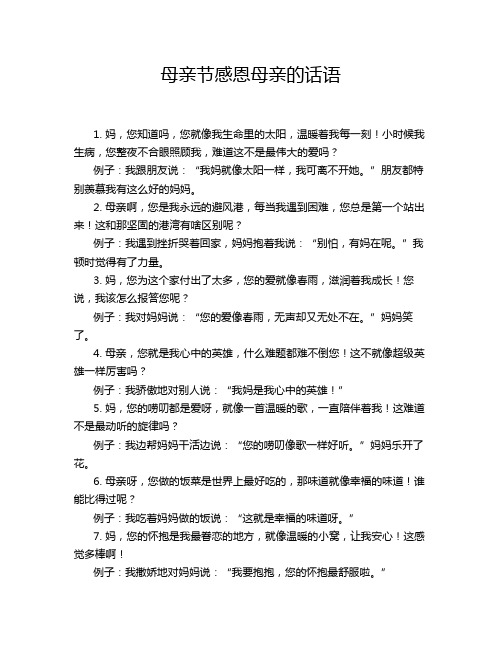 母亲节感恩母亲的话语

1. 妈，您知道吗，您就像我生命里的太阳，温暖着我每一刻！小时候我生病，您整夜不合眼照顾我，难道这不是最伟大的爱吗？

例子：我跟朋友说：“我妈就像太阳一样，我可离不开她。”朋友都特别羡慕我有这么好的妈妈。

2. 母亲啊，您是我永远的避风港，每当我遇到困难，您总是第一个站出来！这和那坚固的港湾有啥区别呢？

例子：我遇到挫折哭着回家，妈妈抱着我说：“别怕，有妈在呢。”我顿时觉得有了力量。

3. 妈，您为这个家付出了太多，您的爱就像春雨，滋润着我成长！您说，我该怎么报答您呢？

例子：我对妈妈说：“您的爱像春雨，无声却又无处不在。”妈妈笑了。

4. 母亲，您就是我心中的英雄，什么难题都难不倒您！这不就像超级英雄一样厉害吗？

例子：我骄傲地对别人说：“我妈是我心中的英雄！”

5. 妈，您的唠叨都是爱呀，就像一首温暖的歌，一直陪伴着我！这难道不是最动听的旋律吗？

例子：我边帮妈妈干活边说：“您的唠叨像歌一样好听。”妈妈乐开了花。

6. 母亲呀，您做的饭菜是世界上最好吃的，那味道就像幸福的味道！谁能比得过呢？

例子：我吃着妈妈做的饭说：“这就是幸福的味道呀。”

7. 妈，您的怀抱是我最眷恋的地方，就像温暖的小窝，让我安心！这感觉多棒啊！

例子：我撒娇地对妈妈说：“我要抱抱，您的怀抱最舒服啦。”